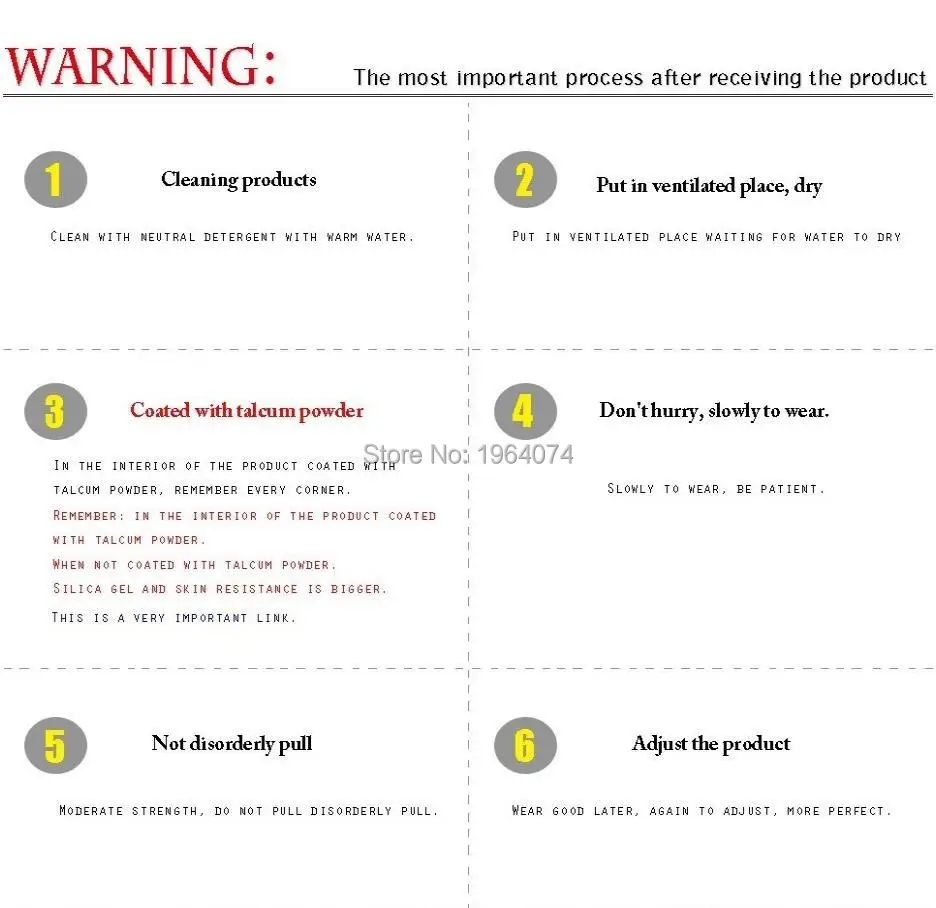 WARNING: The most important process after receiving the product

1
Cleaning products

Clean with neutral detergent with warm water.

2
Put in ventilated place, dry

Put in ventilated place waiting for water to dry

3
Coated with talcum powder

In the interior of the product coated with talcum powder, remember every corner.

Remember: in the interior of the product coated with talcum powder.

When not coated with talcum powder.

Silica gel and skin resistance is bigger.

This is a very important link.

4
Don't hurry, slowly to wear.

Slowly to wear, be patient.

5
Not disorderly pull

Moderate strength, do not pull disorderly pull.

6
Adjust the product

Wear good later, again to adjust, more perfect.

Store No: 1964074